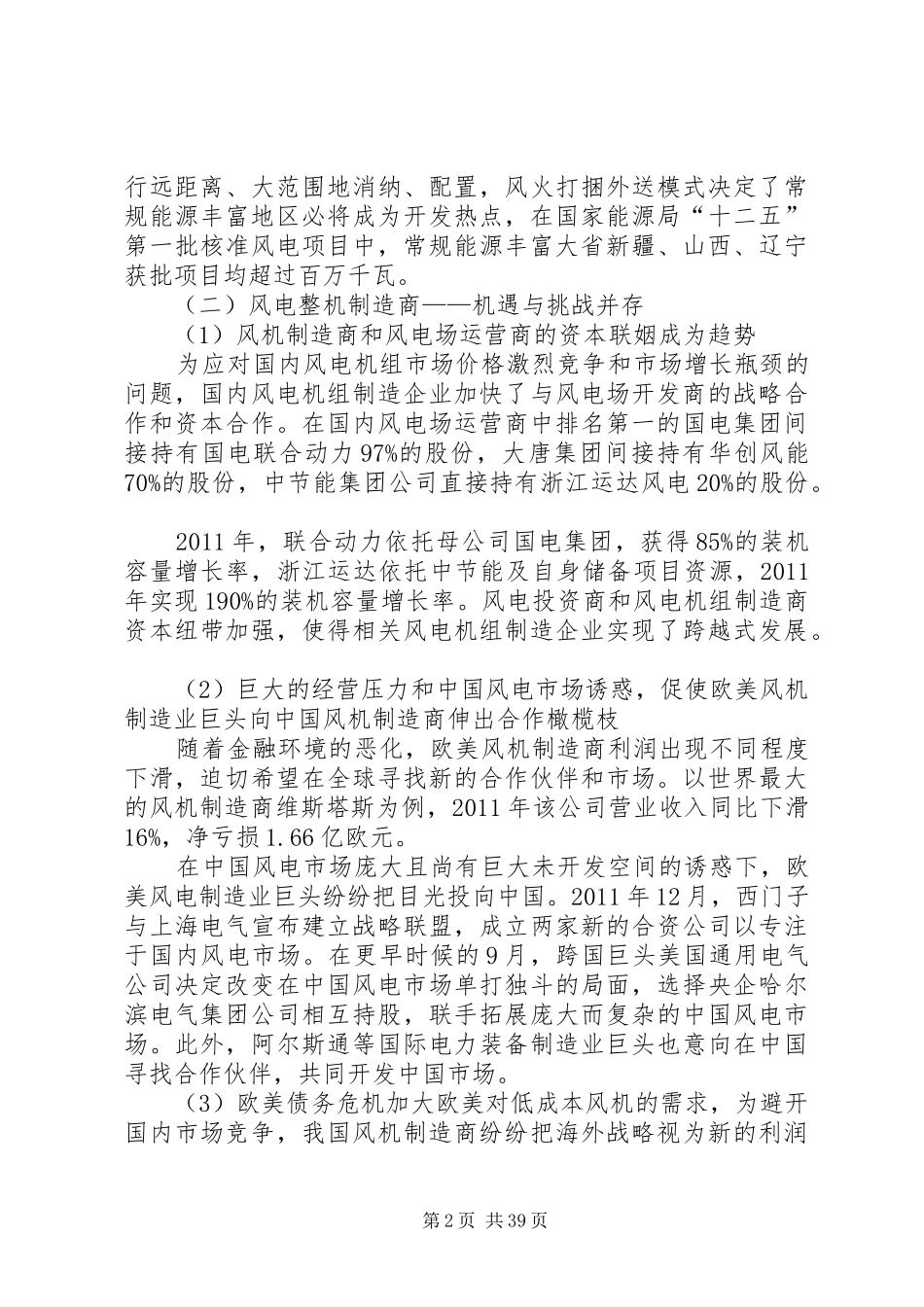 行远距离、大范围地消纳、配置，风火打捆外送模式决定了常规能源丰富地区必将成为开发热点，在国家能源局“十二五”第一批核准风电项目中，常规能源丰富大省新疆、山西、辽宁获批项目均超过百万千瓦。

（二）风电整机制造商——机遇与挑战并存

（1）风机制造商和风电场运营商的资本联姻成为趋势

为应对国内风电机组市场价格激烈竞争和市场增长瓶颈的问题，国内风电机组制造企业加快了与风电场开发商的战略合作和资本合作。在国内风电场运营商中排名第一的国电集团间接持有国电联合动力97%的股份，大唐集团间接持有华创风能70%的股份，中节能集团公司直接持有浙江运达风电20%的股份。

2011年，联合动力依托母公司国电集团，获得85%的装机容量增长率，浙江运达依托中节能及自身储备项目资源，2011年实现190%的装机容量增长率。风电投资商和风电机组制造商资本纽带加强，使得相关风电机组制造企业实现了跨越式发展。

（2）巨大的经营压力和中国风电市场诱惑，促使欧美风机制造业巨头向中国风机制造商伸出合作橄榄枝

随着金融环境的恶化，欧美风机制造商利润出现不同程度下滑，迫切希望在全球寻找新的合作伙伴和市场。以世界最大的风机制造商维斯塔斯为例，2011年该公司营业收入同比下滑16%，净亏损1.66亿欧元。

在中国风电市场庞大且尚有巨大未开发空间的诱惑下，欧美风电制造业巨头纷纷把目光投向中国。2011年12月，西门子与上海电气宣布建立战略联盟，成立两家新的合资公司以专注于国内风电市场。在更早时候的9月，跨国巨头美国通用电气公司决定改变在中国风电市场单打独斗的局面，选择央企哈尔滨电气集团公司相互持股，联手拓展庞大而复杂的中国风电市场。此外，阿尔斯通等国际电力装备制造业巨头也意向在中国寻找合作伙伴，共同开发中国市场。

（3）欧美债务危机加大欧美对低成本风机的需求，为避开国内市场竞争，我国风机制造商纷纷把海外战略视为新的利润

第2页 共39页